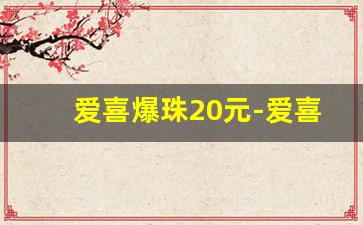 爱喜爆珠20元-爱喜